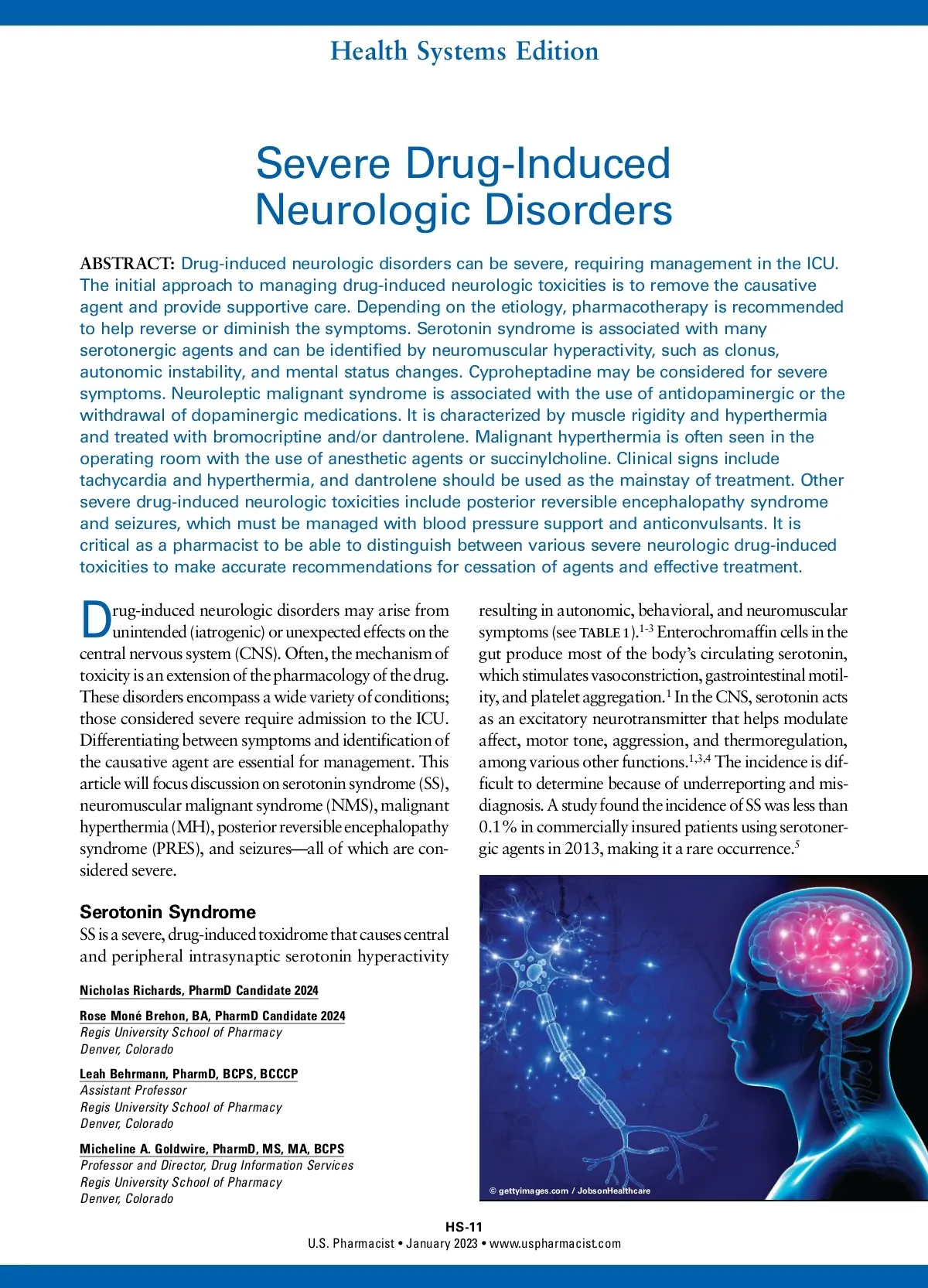 Health Systems Edition

Severe Drug-Induced Neurologic Disorders

ABSTRACT: Drug-induced neurologic disorders can be severe, requiring management in the ICU. The initial approach to managing drug-induced neurologic toxicities is to remove the causative agent and provide supportive care. Depending on the etiology, pharmacotherapy is recommended to help reverse or diminish the symptoms. Serotonin syndrome is associated with many serotonergic agents and can be identified by neuromuscular hyperactivity, such as clonus, autonomic instability, and mental status changes. Cyproheptadine may be considered for severe symptoms. Neuroleptic malignant syndrome is associated with the use of antidopaminergic or the withdrawal of dopaminergic medications. It is characterized by muscle rigidity and hyperthermia and treated with bromocriptine and/or dantrolene. Malignant hyperthermia is often seen in the operating room with the use of anesthetic agents or succinylcholine. Clinical signs include tachycardia and hyperthermia, and dantrolene should be used as the mainstay of treatment. Other severe drug-induced neurologic toxicities include posterior reversible encephalopathy syndrome and seizures, which must be managed with blood pressure support and anticonvulsants. It is critical as a pharmacist to be able to distinguish between various severe neurologic drug-induced toxicities to make accurate recommendations for cessation of agents and effective treatment.

Drug-induced neurologic disorders may arise from unintended (iatrogenic) or unexpected effects on the central nervous system (CNS). Often, the mechanism of toxicity is an extension of the pharmacology of the drug. These disorders encompass a wide variety of conditions; those considered severe require admission to the ICU. Differentiating between symptoms and identification of the causative agent are essential for management. This article will focus discussion on serotonin syndrome (SS), neuromuscular malignant syndrome (NMS), malignant hyperthermia (MH), posterior reversible encephalopathy syndrome (PRES), and seizures—all of which are considered severe.

Serotonin Syndrome
SS is a severe, drug-induced toxidrome that causes central and peripheral intrasynaptic serotonin hyperactivity

Nicholas Richards, PharmD Candidate 2024

Rose Moné Brehon, BA, PharmD Candidate 2024
Regis University School of Pharmacy
Denver, Colorado

Leah Behrmann, PharmD, BCPS, BCCCP
Assistant Professor
Regis University School of Pharmacy
Denver, Colorado

Micheline A. Goldwire, PharmD, MS, MA, BCPS
Professor and Director, Drug Information Services
Regis University School of Pharmacy
Denver, Colorado

resulting in autonomic, behavioral, and neuromuscular symptoms (see TABLE 1).$^{1-3}$ Enterochromaffin cells in the gut produce most of the body's circulating serotonin, which stimulates vasoconstriction, gastrointestinal motility, and platelet aggregation.$^{1}$ In the CNS, serotonin acts as an excitatory neurotransmitter that helps modulate affect, motor tone, aggression, and thermoregulation, among various other functions.$^{1,3,4}$ The incidence is difficult to determine because of underreporting and misdiagnosis. A study found the incidence of SS was less than 0.1% in commercially insured patients using serotonergic agents in 2013, making it a rare occurrence.$^{5}$

© gettyimages.com / JobsonHealthcare

HS-11
U.S. Pharmacist • January 2023 • www.uspharmacist.com